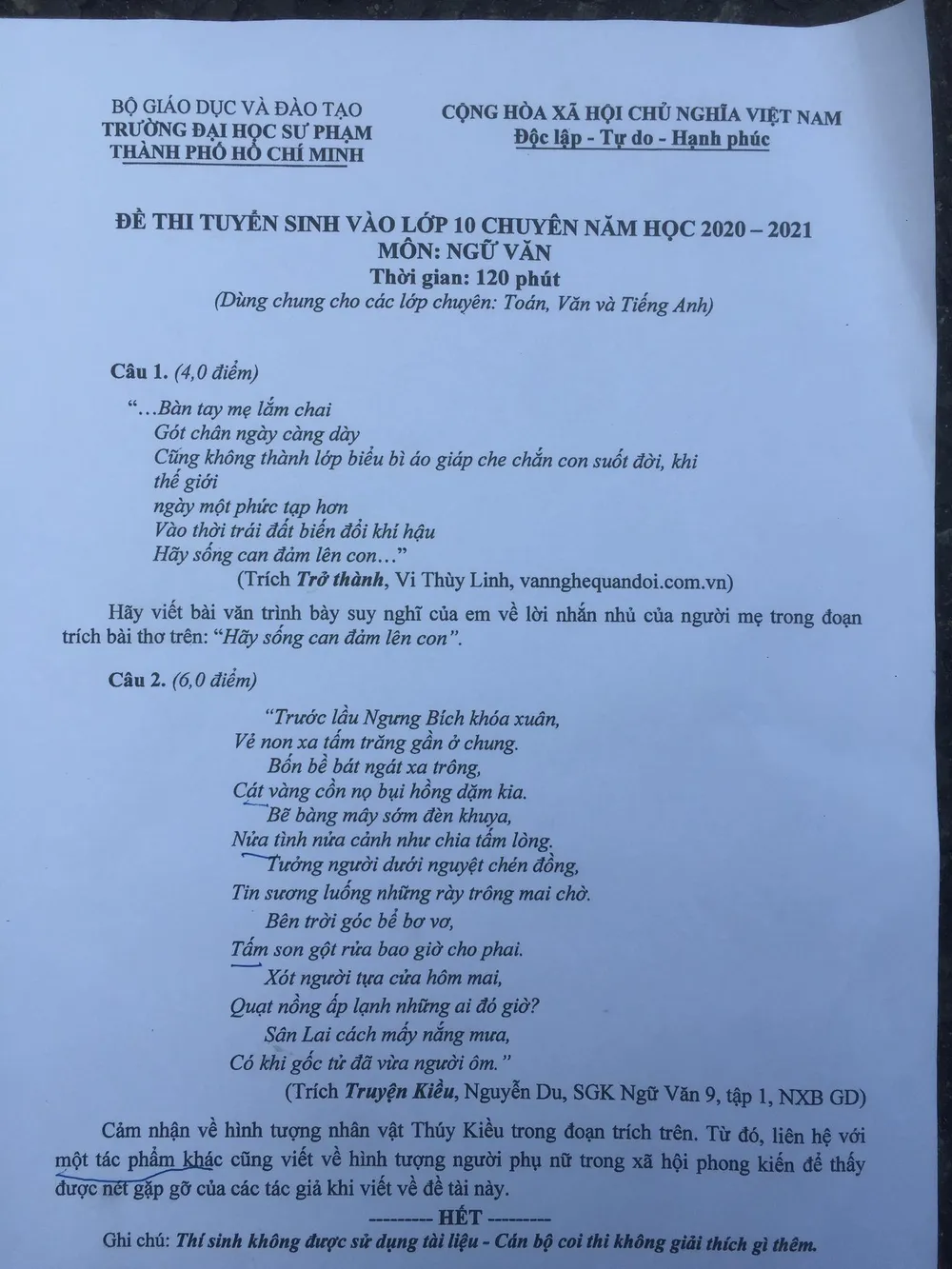 BỘ GIÁO DỤC VÀ ĐÀO TẠO
TRƯỜNG ĐẠI HỌC SƯ PHẠM
THÀNH PHỐ HỒ CHÍ MINH

CỘNG HÒA XÃ HỘI CHỦ NGHĨA VIỆT NAM
Độc lập - Tự do - Hạnh phúc

ĐỀ THI TUYỂN SINH VÀO LỚP 10 CHUYÊN NĂM HỌC 2020 – 2021
MÔN: NGỮ VĂN
Thời gian: 120 phút
(Dùng chung cho các lớp chuyên: Toán, Văn và Tiếng Anh)

Câu 1. (4,0 điểm)

"...Bàn tay mẹ lắm chai
Gót chân ngày càng dày
Cũng không thành lớp biểu bì áo giáp che chắn con suốt đời, khi thế giới
ngày một phức tạp hơn
Vào thời trái đất biến đổi khí hậu
Hãy sống can đảm lên con..."
(Trích Trở thành, Vi Thùy Linh, vannghequandoi.com.vn)

Hãy viết bài văn trình bày suy nghĩ của em về lời nhắn nhủ của người mẹ trong đoạn trích bài thơ trên: "Hãy sống can đảm lên con".

Câu 2. (6,0 điểm)

"Trước lầu Ngưng Bích khóa xuân,
Vẻ non xa tấm trăng gần ở chung.
Bốn bề bát ngát xa trông,
Cát vàng cồn nọ bụi hồng dặm kia.
Bẽ bàng mây sớm đèn khuya,
Nửa tình nửa cảnh như chia tấm lòng.
Tưởng người dưới nguyệt chén đồng,
Tin sương luống những rày trông mai chờ.
Bên trời góc bể bơ vơ,
Tấm son gột rửa bao giờ cho phai.
Xót người tựa cửa hôm mai,
Quạt nồng ấp lạnh những ai đó giờ?
Sân Lai cách mấy nắng mưa,
Có khi gốc tử đã vừa người ôm."
(Trích Truyện Kiều, Nguyễn Du, SGK Ngữ Văn 9, tập 1, NXB GD)

Cảm nhận về hình tượng nhân vật Thúy Kiều trong đoạn trích trên. Từ đó, liên hệ với một tác phẩm khác cũng viết về hình tượng người phụ nữ trong xã hội phong kiến để thấy được nét gặp gỡ của các tác giả khi viết về đề tài này.

--------- HẾT ---------
Ghi chú: Thí sinh không được sử dụng tài liệu - Cán bộ coi thi không giải thích gì thêm.